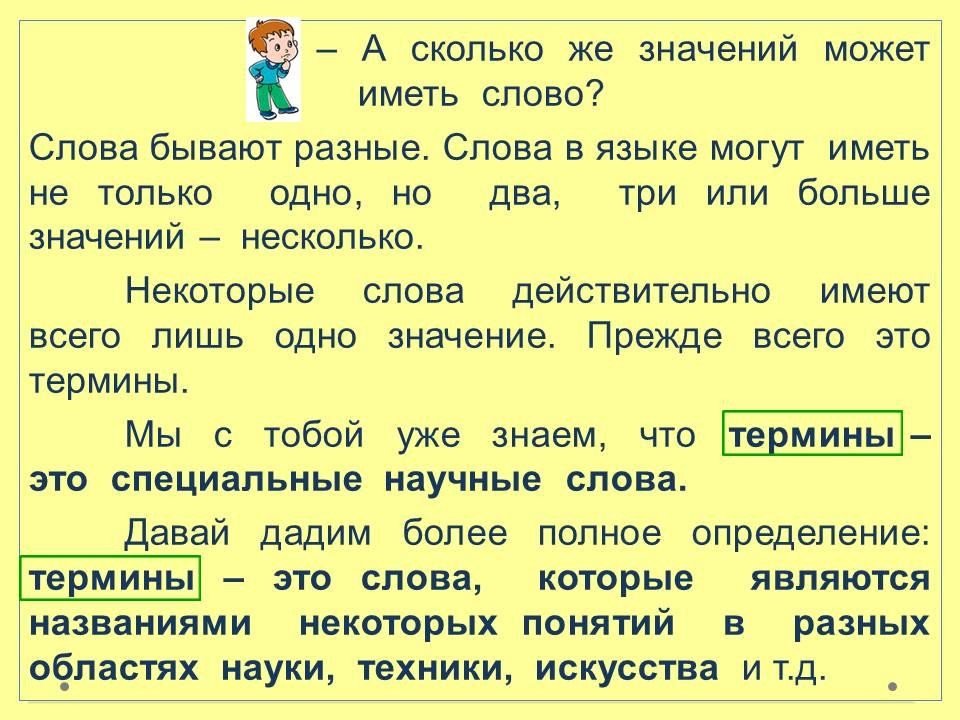 – А сколько же значений может иметь слово?

Слова бывают разные. Слова в языке могут иметь не только одно, но два, три или больше значений – несколько.

Некоторые слова действительно имеют всего лишь одно значение. Прежде всего это термины.

Мы с тобой уже знаем, что термины – это специальные научные слова.

Давай дадим более полное определение: термины – это слова, которые являются названиями некоторых понятий в разных областях науки, техники, искусства и т.д.